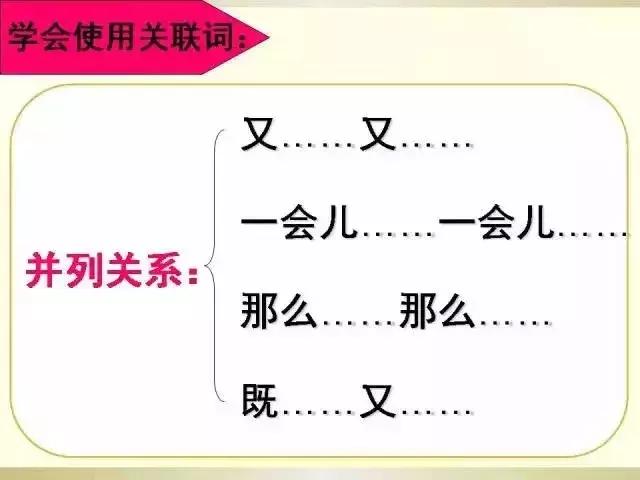 学会使用关联词：

并列关系：

又……又……

一会儿……一会儿……

那么……那么……

既……又……